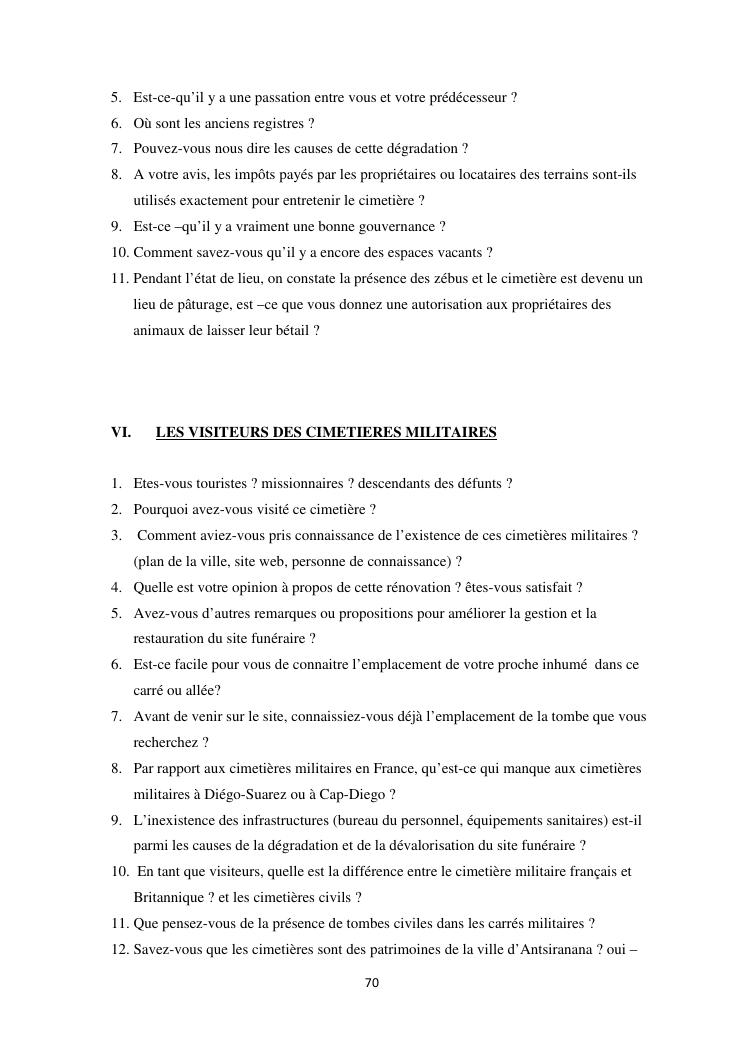 5. Est-ce-qu'il y a une passation entre vous et votre prédécesseur ?
6. Où sont les anciens registres ?
7. Pouvez-vous nous dire les causes de cette dégradation ?
8. A votre avis, les impôts payés par les propriétaires ou locataires des terrains sont-ils utilisés exactement pour entretenir le cimetière ?
9. Est-ce –qu'il y a vraiment une bonne gouvernance ?
10. Comment savez-vous qu'il y a encore des espaces vacants ?
11. Pendant l'état de lieu, on constate la présence des zébus et le cimetière est devenu un lieu de pâturage, est –ce que vous donnez une autorisation aux propriétaires des animaux de laisser leur bétail ?

VI. LES VISITEURS DES CIMETIERES MILITAIRES

1. Etes-vous touristes ? missionnaires ? descendants des défunts ?
2. Pourquoi avez-vous visité ce cimetière ?
3. Comment aviez-vous pris connaissance de l'existence de ces cimetières militaires ? (plan de la ville, site web, personne de connaissance) ?
4. Quelle est votre opinion à propos de cette rénovation ? êtes-vous satisfait ?
5. Avez-vous d'autres remarques ou propositions pour améliorer la gestion et la restauration du site funéraire ?
6. Est-ce facile pour vous de connaitre l'emplacement de votre proche inhumé dans ce carré ou allée?
7. Avant de venir sur le site, connaissiez-vous déjà l'emplacement de la tombe que vous recherchez ?
8. Par rapport aux cimetières militaires en France, qu'est-ce qui manque aux cimetières militaires à Diégo-Suarez ou à Cap-Diego ?
9. L'inexistence des infrastructures (bureau du personnel, équipements sanitaires) est-il parmi les causes de la dégradation et de la dévalorisation du site funéraire ?
10. En tant que visiteurs, quelle est la différence entre le cimetière militaire français et Britannique ? et les cimetières civils ?
11. Que pensez-vous de la présence de tombes civiles dans les carrés militaires ?
12. Savez-vous que les cimetières sont des patrimoines de la ville d'Antsiranana ? oui –

70